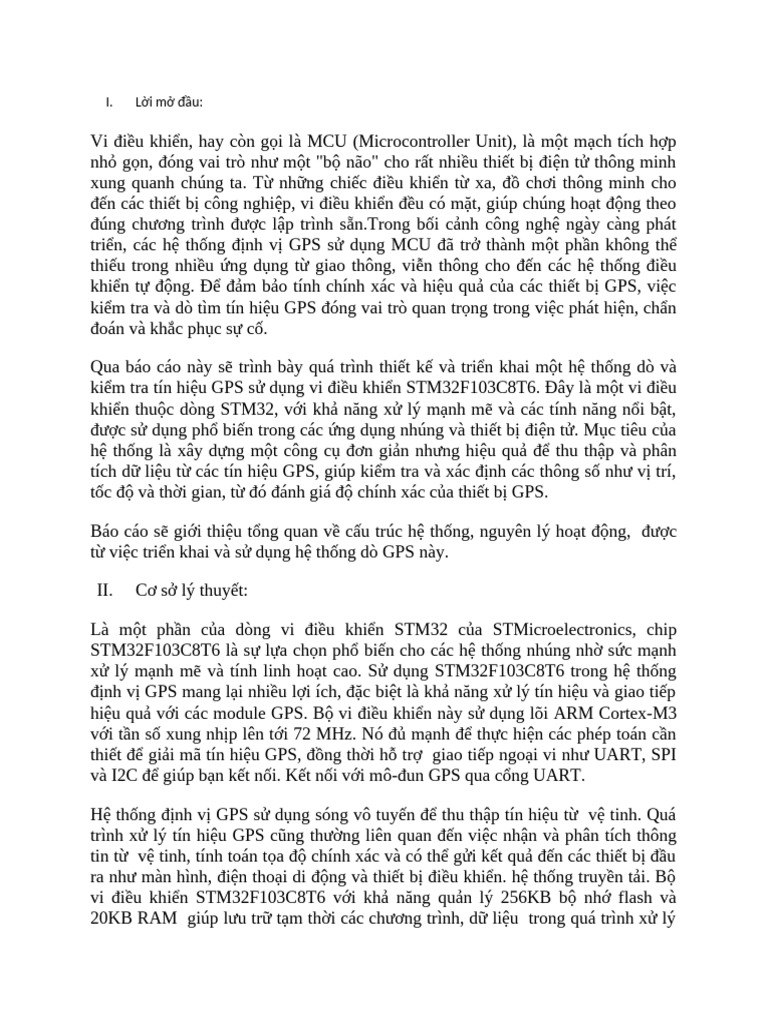 I. Lời mở đầu:

Vi điều khiển, hay còn gọi là MCU (Microcontroller Unit), là một mạch tích hợp nhỏ gọn, đóng vai trò như một "bộ não" cho rất nhiều thiết bị điện tử thông minh xung quanh chúng ta. Từ những chiếc điều khiển từ xa, đồ chơi thông minh cho đến các thiết bị công nghiệp, vi điều khiển đều có mặt, giúp chúng hoạt động theo đúng chương trình được lập trình sẵn.Trong bối cảnh công nghệ ngày càng phát triển, các hệ thống định vị GPS sử dụng MCU đã trở thành một phần không thể thiếu trong nhiều ứng dụng từ giao thông, viễn thông cho đến các hệ thống điều khiển tự động. Để đảm bảo tính chính xác và hiệu quả của các thiết bị GPS, việc kiểm tra và dò tìm tín hiệu GPS đóng vai trò quan trọng trong việc phát hiện, chẩn đoán và khắc phục sự cố.

Qua báo cáo này sẽ trình bày quá trình thiết kế và triển khai một hệ thống dò và kiểm tra tín hiệu GPS sử dụng vi điều khiển STM32F103C8T6. Đây là một vi điều khiển thuộc dòng STM32, với khả năng xử lý mạnh mẽ và các tính năng nổi bật, được sử dụng phổ biến trong các ứng dụng nhúng và thiết bị điện tử. Mục tiêu của hệ thống là xây dựng một công cụ đơn giản nhưng hiệu quả để thu thập và phân tích dữ liệu từ các tín hiệu GPS, giúp kiểm tra và xác định các thông số như vị trí, tốc độ và thời gian, từ đó đánh giá độ chính xác của thiết bị GPS.

Báo cáo sẽ giới thiệu tổng quan về cấu trúc hệ thống, nguyên lý hoạt động, được từ việc triển khai và sử dụng hệ thống dò GPS này.

II. Cơ sở lý thuyết:

Là một phần của dòng vi điều khiển STM32 của STMicroelectronics, chip STM32F103C8T6 là sự lựa chọn phổ biến cho các hệ thống nhúng nhờ sức mạnh xử lý mạnh mẽ và tính linh hoạt cao. Sử dụng STM32F103C8T6 trong hệ thống định vị GPS mang lại nhiều lợi ích, đặc biệt là khả năng xử lý tín hiệu và giao tiếp hiệu quả với các module GPS. Bộ vi điều khiển này sử dụng lõi ARM Cortex-M3 với tần số xung nhịp lên tới 72 MHz. Nó đủ mạnh để thực hiện các phép toán cần thiết để giải mã tín hiệu GPS, đồng thời hỗ trợ giao tiếp ngoại vi như UART, SPI và I2C để giúp bạn kết nối. Kết nối với mô-đun GPS qua cổng UART.

Hệ thống định vị GPS sử dụng sóng vô tuyến để thu thập tín hiệu từ vệ tinh. Quá trình xử lý tín hiệu GPS cũng thường liên quan đến việc nhận và phân tích thông tin từ vệ tinh, tính toán tọa độ chính xác và có thể gửi kết quả đến các thiết bị đầu ra như màn hình, điện thoại di động và thiết bị điều khiển. hệ thống truyền tải. Bộ vi điều khiển STM32F103C8T6 với khả năng quản lý 256KB bộ nhớ flash và 20KB RAM giúp lưu trữ tạm thời các chương trình, dữ liệu trong quá trình xử lý